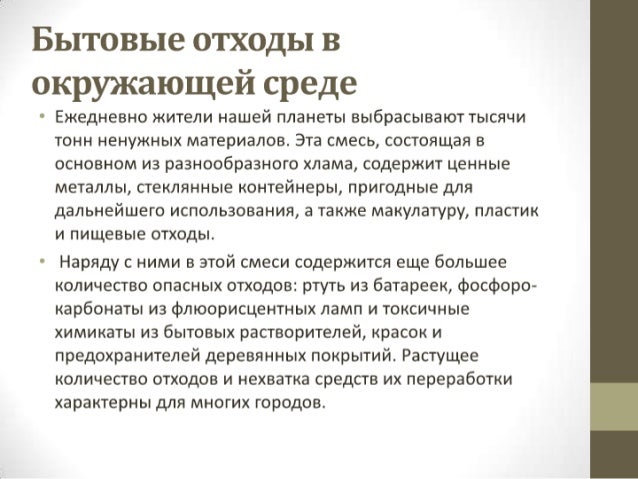 Бытовые отходы в окружающей среде

• Ежедневно жители нашей планеты выбрасывают тысячи тонн ненужных материалов. Эта смесь, состоящая в основном из разнообразного хлама, содержит ценные металлы, стеклянные контейнеры, пригодные для дальнейшего использования, а также макулатуру, пластик и пищевые отходы.

• Наряду с ними в этой смеси содержится еще большее количество опасных отходов: ртуть из батареек, фосфоро-карбонаты из флюорисцентных ламп и токсичные химикаты из бытовых растворителей, красок и предохранителей деревянных покрытий. Растущее количество отходов и нехватка средств их переработки характерны для многих городов.